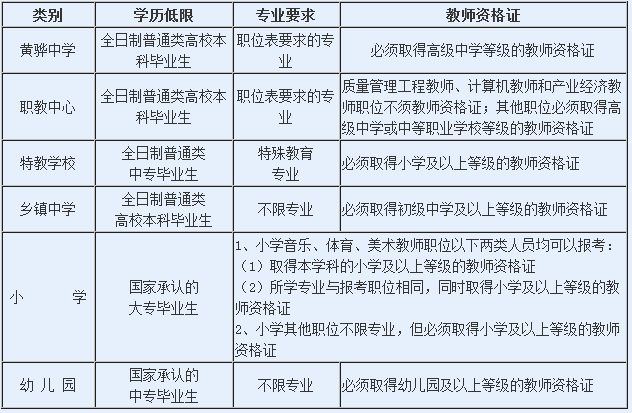 | 类别 | 学历低限 | 专业要求 | 教师资格证 |
|---|---|---|---|
| 黄骅中学 | 全日制普通类高校本科毕业生 | 职位表要求的专业 | 必须取得高级中学等级的教师资格证 |
| 职教中心 | 全日制普通类高校本科毕业生 | 职位表要求的专业 | 质量管理工程教师、计算机教师和产业经济教师职位不须教师资格证；其他职位必须取得高级中学或中等职业学校等级的教师资格证 |
| 特教学校 | 全日制普通类中专毕业生 | 特殊教育专业 | 必须取得小学及以上等级的教师资格证 |
| 乡镇中学 | 全日制普通类高校本科毕业生 | 不限专业 | 必须取得初级中学及以上等级的教师资格证 |
| 小 学 | 国家承认的大专毕业生 | 1、小学音乐、体育、美术教师职位以下两类人员均可以报考：（1）取得本学科的小学及以上等级的教师资格证（2）所学专业与报考职位相同，同时取得小学及以上等级的教师资格证 2、小学其他职位不限专业，但必须取得小学及以上等级的教师资格证 | |
| 幼 儿 园 | 国家承认的中专毕业生 | 不限专业 | 必须取得幼儿园及以上等级的教师资格证 |